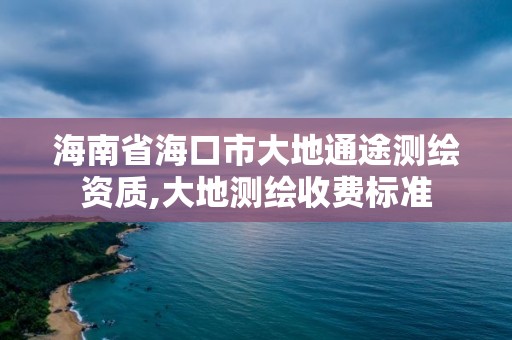 海南省海口市大地通途测绘资质,大地测绘收费标准